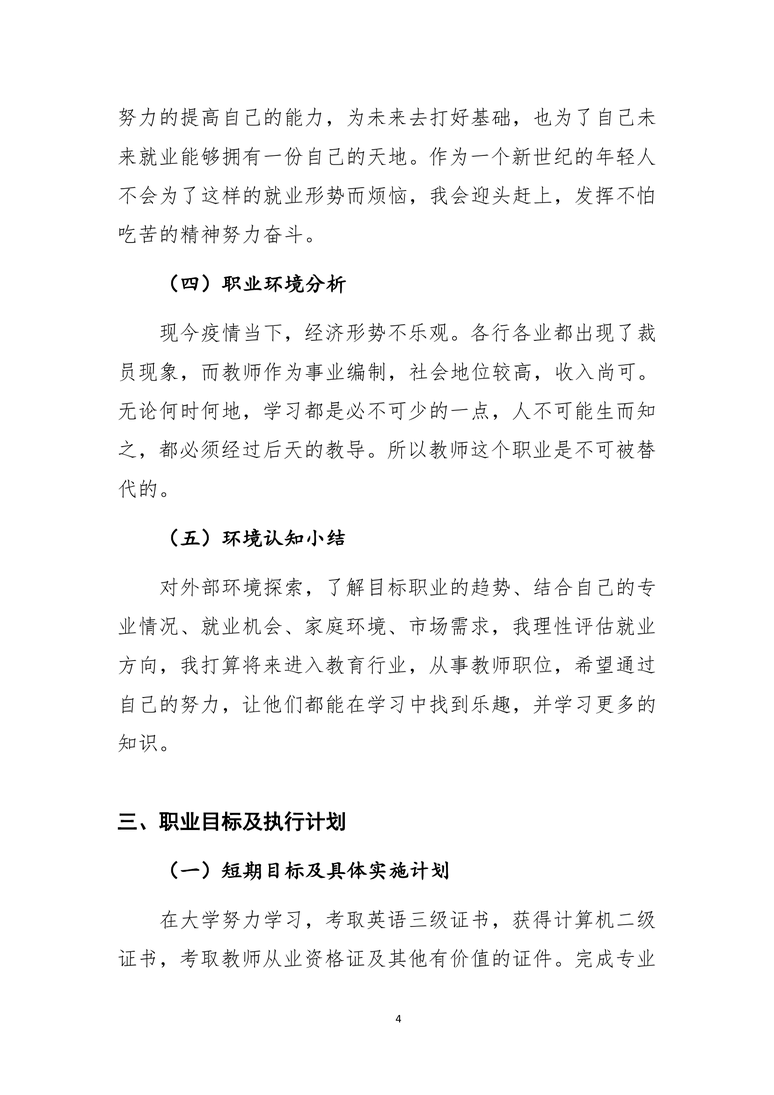 努力的提高自己的能力，为未来去打好基础，也为了自己未来就业能够拥有一份自己的天地。作为一个新世纪的年轻人不会为了这样的就业形势而烦恼，我会迎头赶上，发挥不怕吃苦的精神努力奋斗。

（四）职业环境分析

现今疫情当下，经济形势不乐观。各行各业都出现了裁员现象，而教师作为事业编制，社会地位较高，收入尚可。无论何时何地，学习都是必不可少的一点，人不可能生而知之，都必须经过后天的教导。所以教师这个职业是不可被替代的。

（五）环境认知小结

对外部环境探索，了解目标职业的趋势、结合自己的专业情况、就业机会、家庭环境、市场需求，我理性评估就业方向，我打算将来进入教育行业，从事教师职位，希望通过自己的努力，让他们都能在学习中找到乐趣，并学习更多的知识。

三、职业目标及执行计划

（一）短期目标及具体实施计划

在大学努力学习，考取英语三级证书，获得计算机二级证书，考取教师从业资格证及其他有价值的证件。完成专业

4